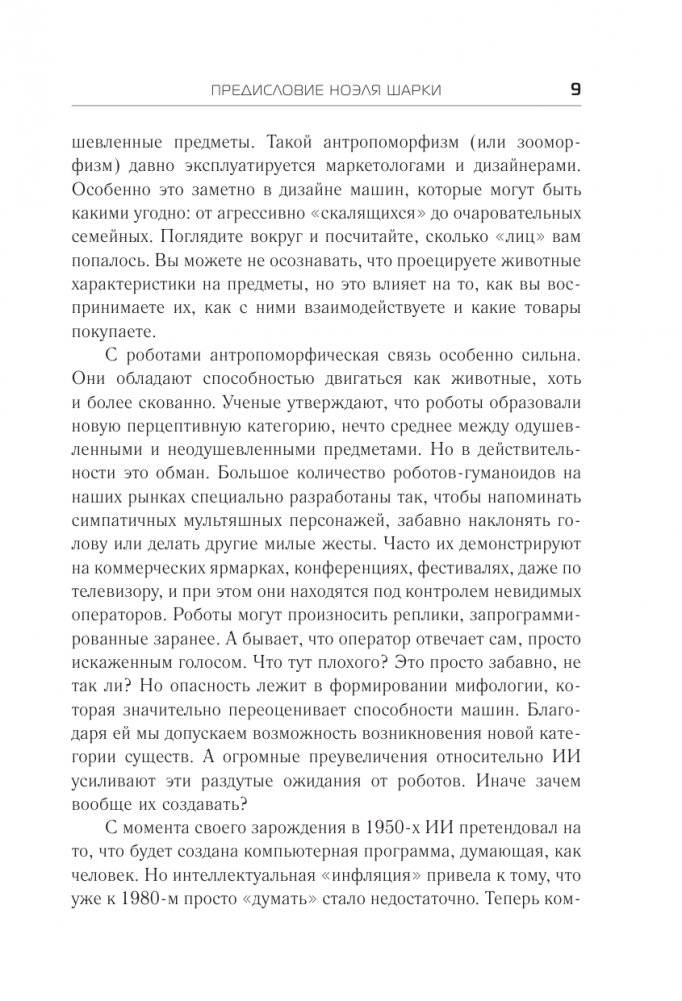 ПРЕДИСЛОВИЕ НОЭЛЯ ШАРКИ 9

шевленные предметы. Такой антропоморфизм (или зооморфизм) давно эксплуатируется маркетологами и дизайнерами. Особенно это заметно в дизайне машин, которые могут быть какими угодно: от агрессивно «скалящихся» до очаровательных семейных. Поглядите вокруг и посчитайте, сколько «лиц» вам попалось. Вы можете не осознавать, что проецируете животные характеристики на предметы, но это влияет на то, как вы воспринимаете их, как с ними взаимодействуете и какие товары покупаете.

С роботами антропоморфическая связь особенно сильна. Они обладают способностью двигаться как животные, хоть и более скованно. Ученые утверждают, что роботы образовали новую перцептивную категорию, нечто среднее между одушевленными и неодушевленными предметами. Но в действительности это обман. Большое количество роботов-гуманоидов на наших рынках специально разработаны так, чтобы напоминать симпатичных мультяшных персонажей, забавно наклонять голову или делать другие милые жесты. Часто их демонстрируют на коммерческих ярмарках, конференциях, фестивалях, даже по телевизору, и при этом они находятся под контролем невидимых операторов. Роботы могут произносить реплики, запрограммированные заранее. А бывает, что оператор отвечает сам, просто искаженным голосом. Что тут плохого? Это просто забавно, не так ли? Но опасность лежит в формировании мифологии, которая значительно переоценивает способности машин. Благодаря ей мы допускаем возможность возникновения новой категории существ. А огромные преувеличения относительно ИИ усиливают эти раздутые ожидания от роботов. Иначе зачем вообще их создавать?

С момента своего зарождения в 1950-х ИИ претендовал на то, что будет создана компьютерная программа, думающая, как человек. Но интеллектуальная «инфляция» привела к тому, что уже к 1980-м просто «думать» стало недостаточно. Теперь ком-